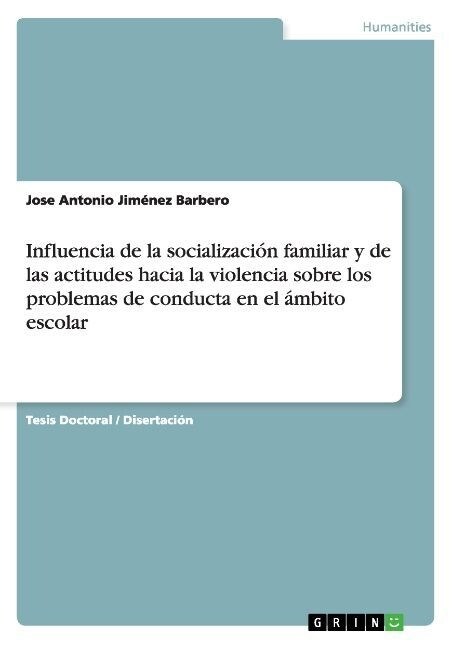 Humanities

Jose Antonio Jiménez Barbero

Influencia de la socialización familiar y de las actitudes hacia la violencia sobre los problemas de conducta en el ámbito escolar

Tesis Doctoral / Disertación

GRIN